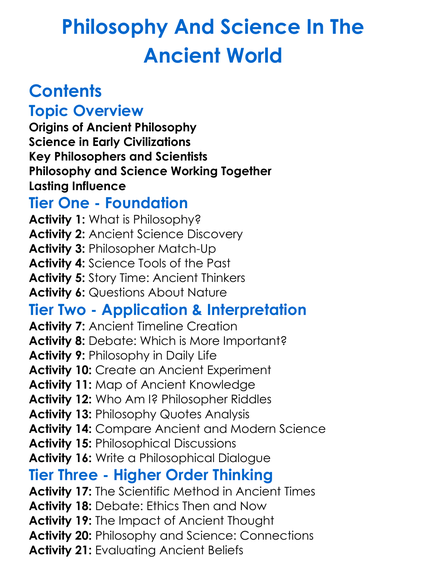 Philosophy And Science In The Ancient World

Contents

Topic Overview

Origins of Ancient Philosophy
Science in Early Civilizations
Key Philosophers and Scientists
Philosophy and Science Working Together
Lasting Influence

Tier One - Foundation

Activity 1: What is Philosophy?
Activity 2: Ancient Science Discovery
Activity 3: Philosopher Match-Up
Activity 4: Science Tools of the Past
Activity 5: Story Time: Ancient Thinkers
Activity 6: Questions About Nature

Tier Two - Application & Interpretation

Activity 7: Ancient Timeline Creation
Activity 8: Debate: Which is More Important?
Activity 9: Philosophy in Daily Life
Activity 10: Create an Ancient Experiment
Activity 11: Map of Ancient Knowledge
Activity 12: Who Am I? Philosopher Riddles
Activity 13: Philosophy Quotes Analysis
Activity 14: Compare Ancient and Modern Science
Activity 15: Philosophical Discussions
Activity 16: Write a Philosophical Dialogue

Tier Three - Higher Order Thinking

Activity 17: The Scientific Method in Ancient Times
Activity 18: Debate: Ethics Then and Now
Activity 19: The Impact of Ancient Thought
Activity 20: Philosophy and Science: Connections
Activity 21: Evaluating Ancient Beliefs